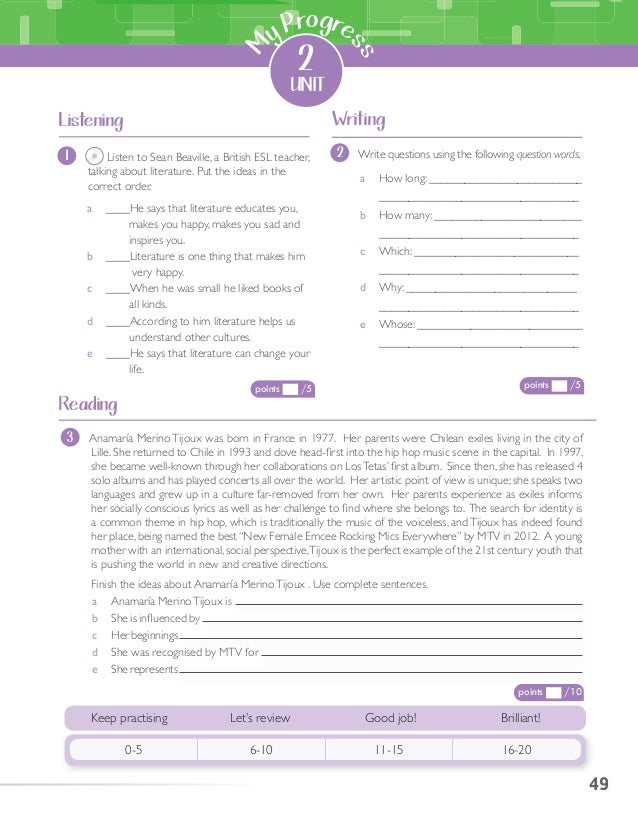 My Progress
2
UNIT

Listening

1 Listen to Sean Beaville, a British ESL teacher, talking about literature. Put the ideas in the correct order.

a ____He says that literature educates you, makes you happy, makes you sad and inspires you.
b ____Literature is one thing that makes him very happy.
c ____When he was small he liked books of all kinds.
d ____According to him literature helps us understand other cultures.
e ____He says that literature can change your life.

points /5

Writing

2 Write questions using the following question words.

a How long: ____________________
b How many: ____________________
c Which: ____________________
d Why: ____________________
e Whose: ____________________

points /5

Reading

3 Anamaría Merino Tijoux was born in France in 1977. Her parents were Chilean exiles living in the city of Lille. She returned to Chile in 1993 and dove head-first into the hip hop music scene in the capital. In 1997, she became well-known through her collaborations on Los Tetas' first album. Since then, she has released 4 solo albums and has played concerts all over the world. Her artistic point of view is unique; she speaks two languages and grew up in a culture far-removed from her own. Her parents experience as exiles informs her socially conscious lyrics as well as her challenge to find where she belongs to. The search for identity is a common theme in hip hop, which is traditionally the music of the voiceless, and Tijoux has indeed found her place, being named the best "New Female Emcee Rocking Mics Everywhere" by MTV in 2012. A young mother with an international, social perspective, Tijoux is the perfect example of the 21st century youth that is pushing the world in new and creative directions.

Finish the ideas about Anamaría Merino Tijoux . Use complete sentences.
a Anamaría Merino Tijoux is ____________________
b She is influenced by ____________________
c Her beginnings ____________________
d She was recognised by MTV for ____________________
e She represents ____________________

points /10

| Keep practising | Let's review | Good job! | Brilliant! |
|---|---|---|---|
| 0-5 | 6-10 | 11-15 | 16-20 |

49